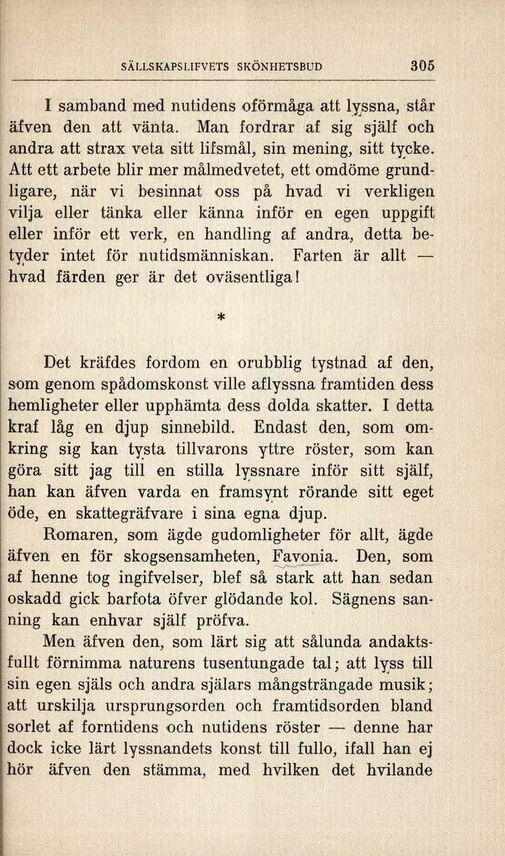 SÄLLSKAPSLIFVETS SKÖNHETSBUD 305

I samband med nutidens oförmåga att lyssna, står äfven den att vänta. Man fordrar af sig själf och andra att strax veta sitt lifsmål, sin mening, sitt tycke. Att ett arbete blir mer målmedvetet, ett omdöme grundligare, när vi besinnat oss på hvad vi verkligen vilja eller tänka eller känna inför en egen uppgift eller inför ett verk, en handling af andra, detta betyder intet för nutidsmänniskan. Farten är allt — hvad färden ger är det oväsentliga!

*

Det kräfdes fordom en orubblig tystnad af den, som genom spådomskonst ville aflyssna framtiden dess hemligheter eller upphämta dess dolda skatter. I detta kraf låg en djup sinnebild. Endast den, som omkring sig kan tysta tillvarons yttre röster, som kan göra sitt jag till en stilla lyssnare inför sitt själf, han kan äfven varda en framsynt rörande sitt eget öde, en skattegräfvare i sina egna djup.

Romaren, som ägde gudomligheter för allt, ägde äfven en för skogsensamheten, Favonia. Den, som af henne tog ingifvelser, blef så stark att han sedan oskadd gick barfota öfver glödande kol. Sägnens sanning kan enhvar själf pröfva.

Men äfven den, som lärt sig att sålunda andaktsfullt förnimma naturens tusentungade tal; att lyss till sin egen själs och andra själars mångsträngade musik; att urskilja ursprungsorden och framtidsorden bland sorlet af forntidens och nutidens röster — denne har dock icke lärt lyssnandets konst till fullo, ifall han ej hör äfven den stämma, med hvilken det hvilande